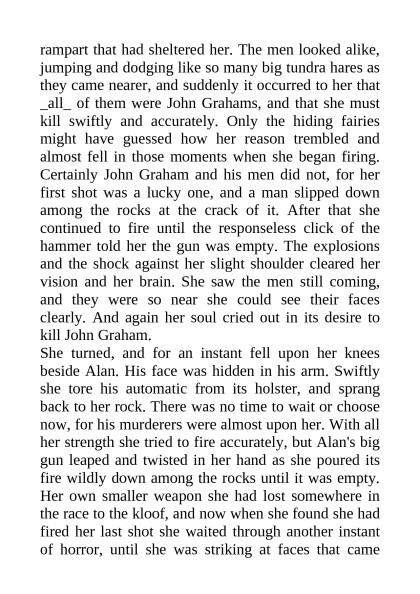 rampart that had sheltered her. The men looked alike, jumping and dodging like so many big tundra hares as they came nearer, and suddenly it occurred to her that _all_ of them were John Grahams, and that she must kill swiftly and accurately. Only the hiding fairies might have guessed how her reason trembled and almost fell in those moments when she began firing. Certainly John Graham and his men did not, for her first shot was a lucky one, and a man slipped down among the rocks at the crack of it. After that she continued to fire until the responseless click of the hammer told her the gun was empty. The explosions and the shock against her slight shoulder cleared her vision and her brain. She saw the men still coming, and they were so near she could see their faces clearly. And again her soul cried out in its desire to kill John Graham.

She turned, and for an instant fell upon her knees beside Alan. His face was hidden in his arm. Swiftly she tore his automatic from its holster, and sprang back to her rock. There was no time to wait or choose now, for his murderers were almost upon her. With all her strength she tried to fire accurately, but Alan's big gun leaped and twisted in her hand as she poured its fire wildly down among the rocks until it was empty. Her own smaller weapon she had lost somewhere in the race to the kloof, and now when she found she had fired her last shot she waited through another instant of horror, until she was striking at faces that came